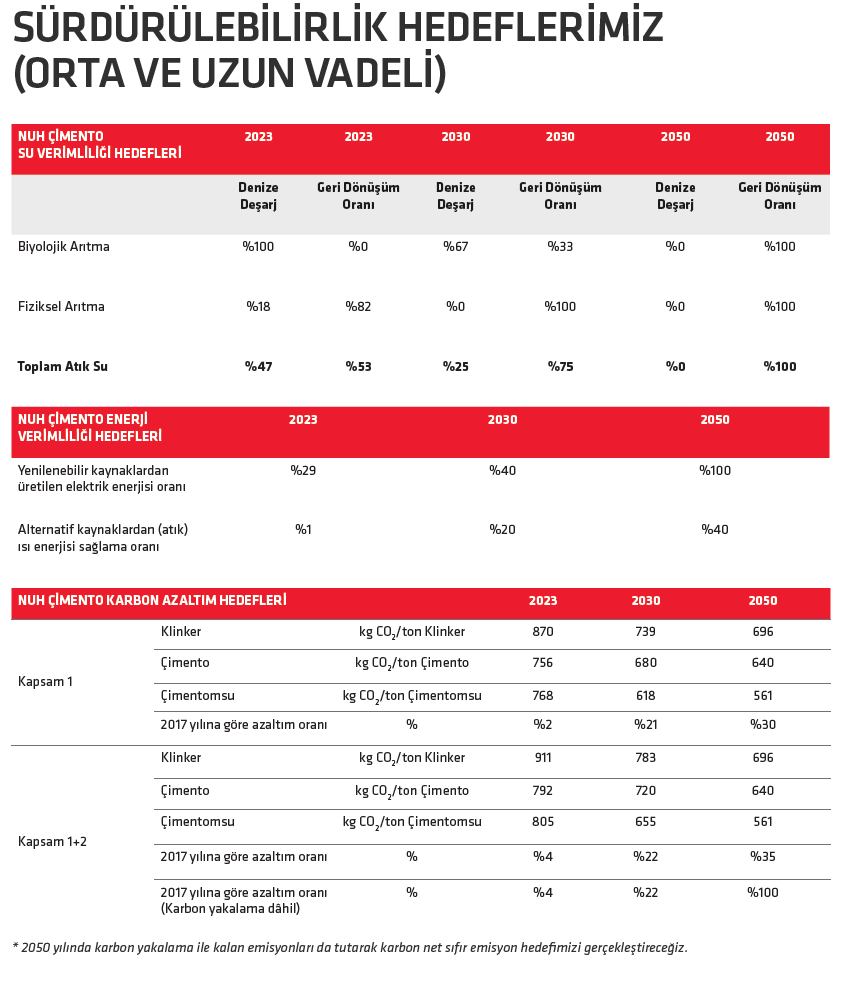 SÜRDÜRÜLEBİLİRLİK HEDEFLERİMİZ (ORTA VE UZUN VADELİ)

| NUH ÇİMENTO SU VERİMLİLİĞİ HEDEFLERİ | 2023 | 2023 | 2030 | 2030 | 2050 | 2050 |
|---|---|---|---|---|---|---|
| | Denize Deşarj | Geri Dönüşüm Oranı | Denize Deşarj | Geri Dönüşüm Oranı | Denize Deşarj | Geri Dönüşüm Oranı |
| Biyolojik Arıtma | %100 | %0 | %67 | %33 | %0 | %100 |
| Fiziksel Arıtma | %18 | %82 | %0 | %100 | %0 | %100 |
| Toplam Atık Su | %47 | %53 | %25 | %75 | %0 | %100 |

| NUH ÇİMENTO ENERJİ VERİMLİLİĞİ HEDEFLERİ | 2023 | 2030 | 2050 |
|---|---|---|---|
| Yenilenebilir kaynaklardan üretilen elektrik enerjisi oranı | %29 | %40 | %100 |
| Alternatif kaynaklardan (atık) ısı enerjisi sağlama oranı | %1 | %20 | %40 |

| NUH ÇİMENTO KARBON AZALTIM HEDEFLERİ | | | 2023 | 2030 | 2050 |
|---|---|---|---|---|---|
| Kapsam 1 | Klinker | kg $CO_2$/ton Klinker | 870 | 739 | 696 |
| | Çimento | kg $CO_2$/ton Çimento | 756 | 680 | 640 |
| | Çimentomsu | kg $CO_2$/ton Çimentomsu | 768 | 618 | 561 |
| | 2017 yılına göre azaltım oranı | % | %2 | %21 | %30 |
| Kapsam 1+2 | Klinker | kg $CO_2$/ton Klinker | 911 | 783 | 696 |
| | Çimento | kg $CO_2$/ton Çimento | 792 | 720 | 640 |
| | Çimentomsu | kg $CO_2$/ton Çimentomsu | 805 | 655 | 561 |
| | 2017 yılına göre azaltım oranı | % | %4 | %22 | %35 |
| | 2017 yılına göre azaltım oranı (Karbon yakalama dâhil) | % | %4 | %22 | %100 |

* 2050 yılında karbon yakalama ile kalan emisyonları da tutarak karbon net sıfır emisyon hedefimizi gerçekleştireceğiz.